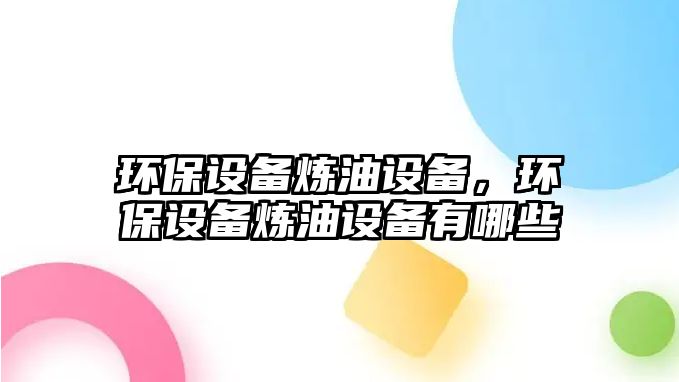 环保设备炼油设备，环保设备炼油设备有哪些